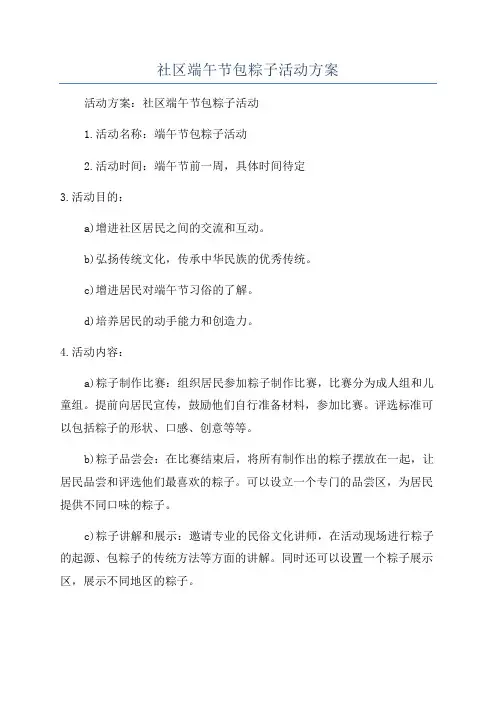 社区端午节包粽子活动方案

活动方案：社区端午节包粽子活动

1.活动名称：端午节包粽子活动

2.活动时间：端午节前一周，具体时间待定

3.活动目的：

a)增进社区居民之间的交流和互动。

b)弘扬传统文化，传承中华民族的优秀传统。

c)增进居民对端午节习俗的了解。

d)培养居民的动手能力和创造力。

4.活动内容：

a)粽子制作比赛：组织居民参加粽子制作比赛，比赛分为成人组和儿童组。提前向居民宣传，鼓励他们自行准备材料，参加比赛。评选标准可以包括粽子的形状、口感、创意等等。

b)粽子品尝会：在比赛结束后，将所有制作出的粽子摆放在一起，让居民品尝和评选他们最喜欢的粽子。可以设立一个专门的品尝区，为居民提供不同口味的粽子。

c)粽子讲解和展示：邀请专业的民俗文化讲师，在活动现场进行粽子的起源、包粽子的传统方法等方面的讲解。同时还可以设置一个粽子展示区，展示不同地区的粽子。